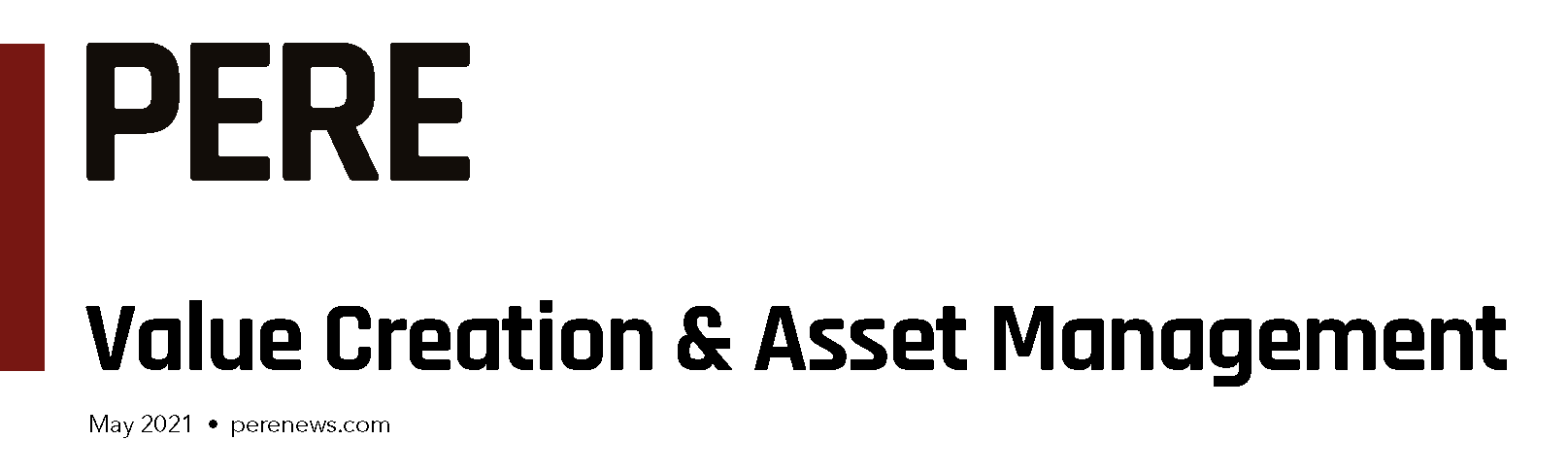 PERE

Value Creation & Asset Management

May 2021 • perenews.com